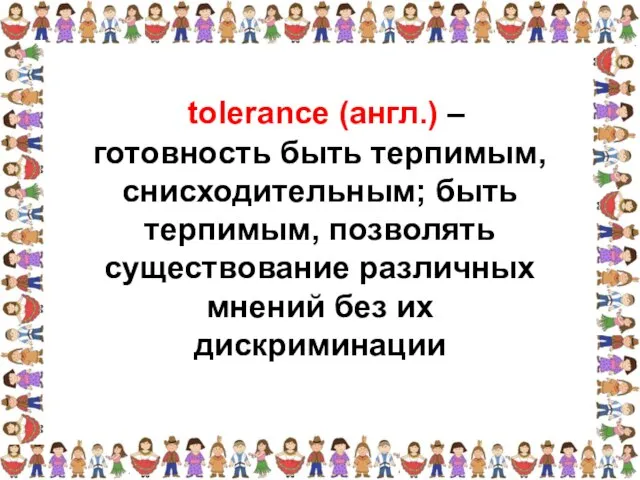 tolerance (англ.) – готовность быть терпимым, снисходительным; быть терпимым, позволять существование различных мнений без их дискриминации